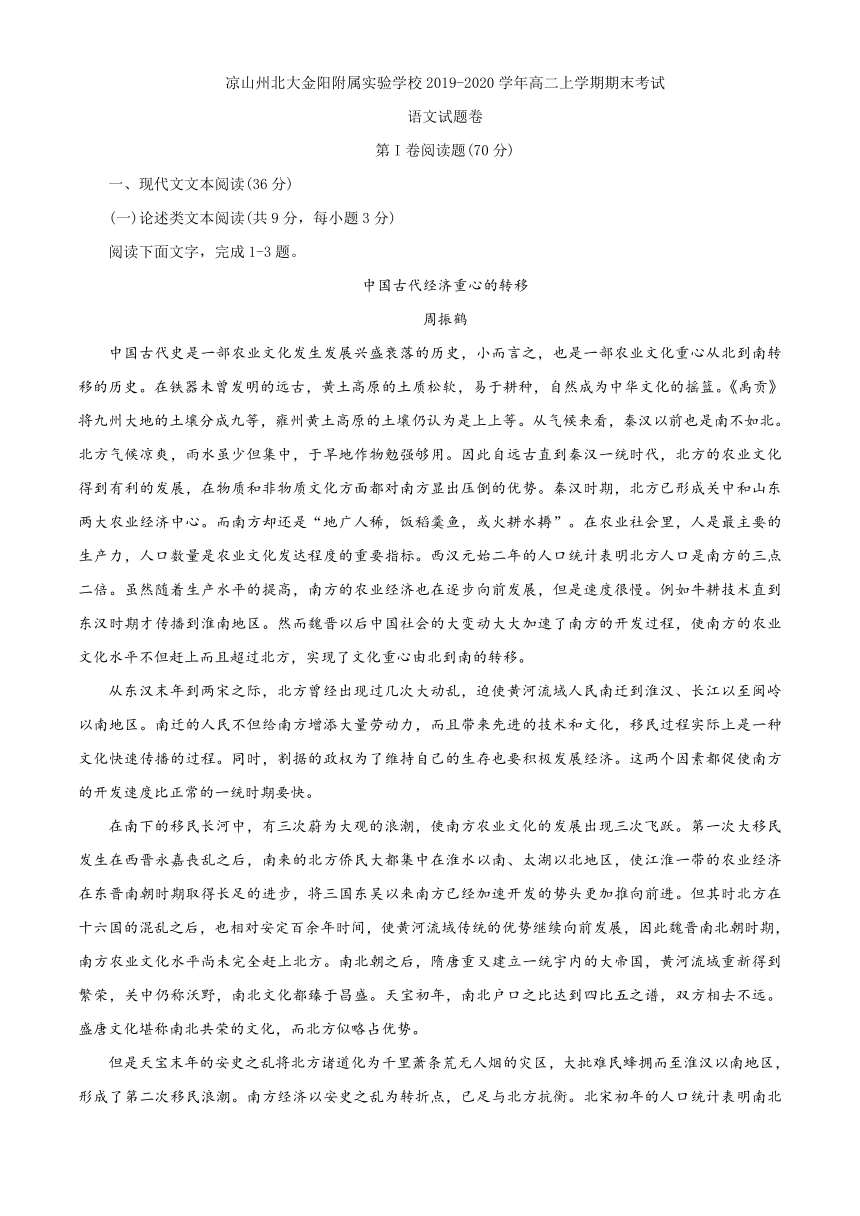 凉山州北大金阳附属实验学校 2019-2020 学年高二上学期期末考试

语文试题卷

第 I 卷阅读题(70 分)

一、现代文文本阅读(36 分)

(一)论述类文本阅读(共 9 分，每小题 3 分)

阅读下面文字，完成 1-3 题。

中国古代经济重心的转移

周振鹤

中国古代史是一部农业文化发生发展兴盛衰落的历史，小而言之，也是一部农业文化重心从北到南转移的历史。在铁器未曾发明的远古，黄土高原的土质松软，易于耕种，自然成为中华文化的摇篮。《禹贡》将九州大地的土壤分成九等，雍州黄土高原的土壤仍认为是上上等。从气候来看，秦汉以前也是南不如北。北方气候凉爽，雨水虽少但集中，于旱地作物勉强够用。因此自远古直到秦汉一统时代，北方的农业文化得到有利的发展，在物质和非物质文化方面都对南方显出压倒的优势。秦汉时期，北方已形成关中和山东两大农业经济中心。而南方却还是“地广人稀，饭稻羹鱼，或火耕水耨”。在农业社会里，人是最主要的生产力，人口数量是农业文化发达程度的重要指标。西汉元始二年的人口统计表明北方人口是南方的三点二倍。虽然随着生产水平的提高，南方的农业经济也在逐步向前发展，但是速度很慢。例如牛耕技术直到东汉时期才传播到淮南地区。然而魏晋以后中国社会的大变动大大加速了南方的开发过程，使南方的农业文化水平不但赶上而且超过北方，实现了文化重心由北到南的转移。

从东汉末年到两宋之际，北方曾经出现过几次大动乱，迫使黄河流域人民南迁到淮汉、长江以至闽岭以南地区。南迁的人民不但给南方增添大量劳动力，而且带来先进的技术和文化，移民过程实际上是一种文化快速传播的过程。同时，割据的政权为了维持自己的生存也要积极发展经济。这两个因素都促使南方的开发速度比正常的一统时期要快。

在南下的移民长河中，有三次蔚为大观的浪潮，使南方农业文化的发展出现三次飞跃。第一次大移民发生在西晋永嘉丧乱之后，南来的北方侨民大都集中在淮水以南、太湖以北地区，使江淮一带的农业经济在东晋南朝时期取得长足的进步，将三国东吴以来南方已经加速开发的势头更加推向前进。但其时北方在十六国的混乱之后，也相对安定百余年时间，使黄河流域传统的优势继续向前发展，因此魏晋南北朝时期，南方农业文化水平尚未完全赶上北方。南北朝之后，隋唐重又建立一统宇内的大帝国，黄河流域重新得到繁荣，关中仍称沃野，南北文化都臻于昌盛。天宝初年，南北户口之比达到四比五之谱，双方相去不远。盛唐文化堪称南北共荣的文化，而北方似略占优势。

但是天宝末年的安史之乱将北方诸道化为千里萧条荒无人烟的灾区，大批难民蜂拥而至淮汉以南地区，形成了第二次移民浪潮。南方经济以安史之乱为转折点，已足与北方抗衡。北宋初年的人口统计表明南北